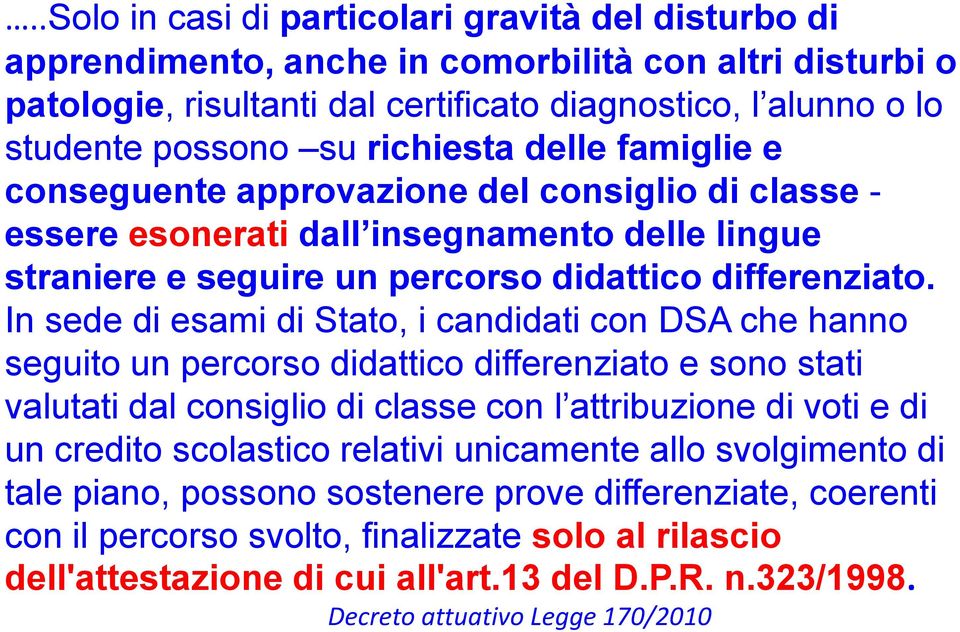 …..Solo in casi di particolari gravità del disturbo di apprendimento, anche in comorbilità con altri disturbi o patologie, risultanti dal certificato diagnostico, l’alunno o lo studente possono –su richiesta delle famiglie e conseguente approvazione del consiglio di classe - essere esonerati dall’insegnamento delle lingue straniere e seguire un percorso didattico differenziato.
In sede di esami di Stato, i candidati con DSA che hanno seguito un percorso didattico differenziato e sono stati valutati dal consiglio di classe con l’attribuzione di voti e di un credito scolastico relativi unicamente allo svolgimento di tale piano, possono sostenere prove differenziate, coerenti con il percorso svolto, finalizzate solo al rilascio dell'attestazione di cui all'art.13 del D.P.R. n.323/1998.

Decreto attuativo Legge 170/2010